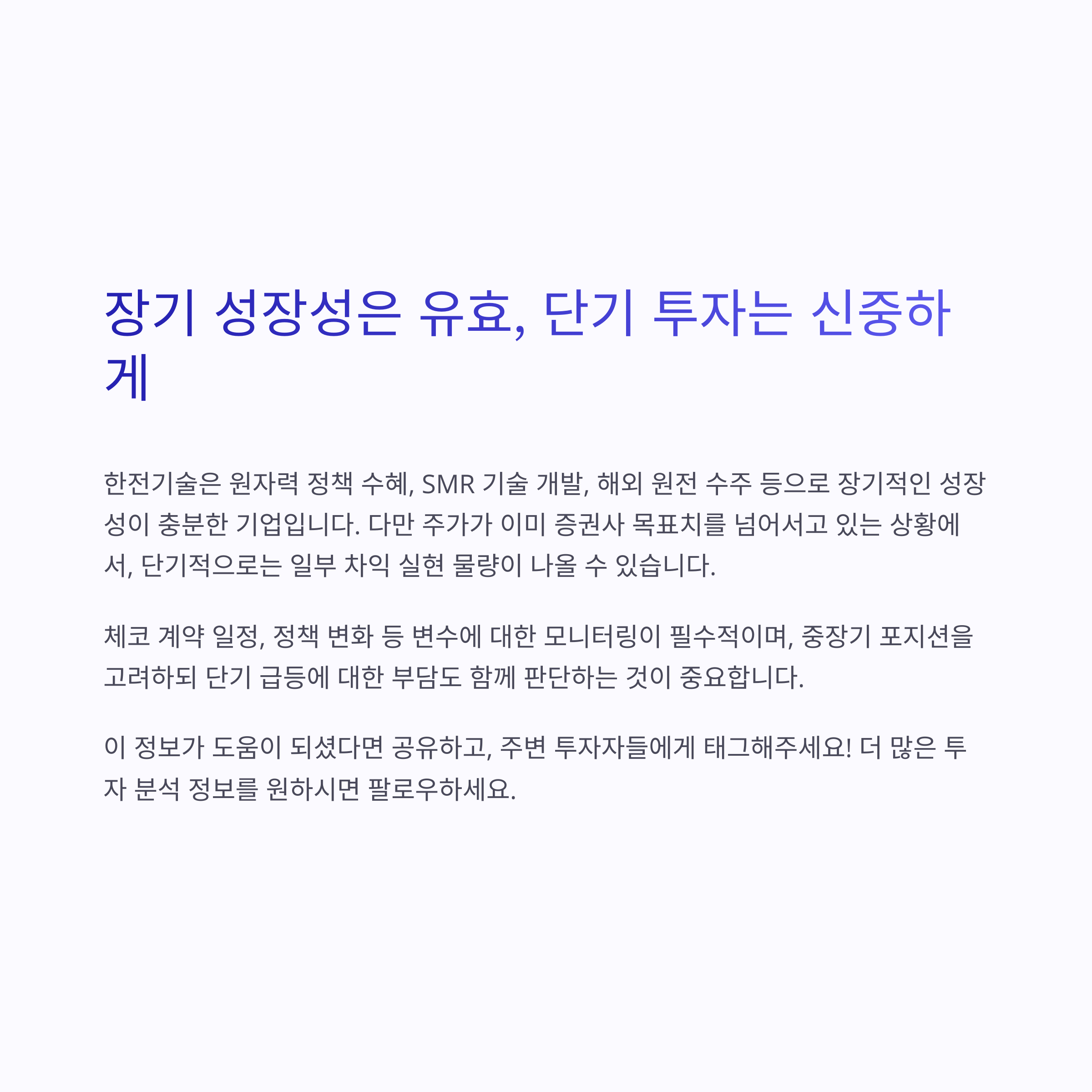 장기 성장성은 유효, 단기 투자는 신중하게

한전기술은 원자력 정책 수혜, SMR 기술 개발, 해외 원전 수주 등으로 장기적인 성장성이 충분한 기업입니다. 다만 주가가 이미 증권사 목표치를 넘어서고 있는 상황에서, 단기적으로는 일부 차익 실현 물량이 나올 수 있습니다.

체코 계약 일정, 정책 변화 등 변수에 대한 모니터링이 필수적이며, 중장기 포지션을 고려하되 단기 급등에 대한 부담도 함께 판단하는 것이 중요합니다.

이 정보가 도움이 되셨다면 공유하고, 주변 투자자들에게 태그해주세요! 더 많은 투자 분석 정보를 원하시면 팔로우하세요.